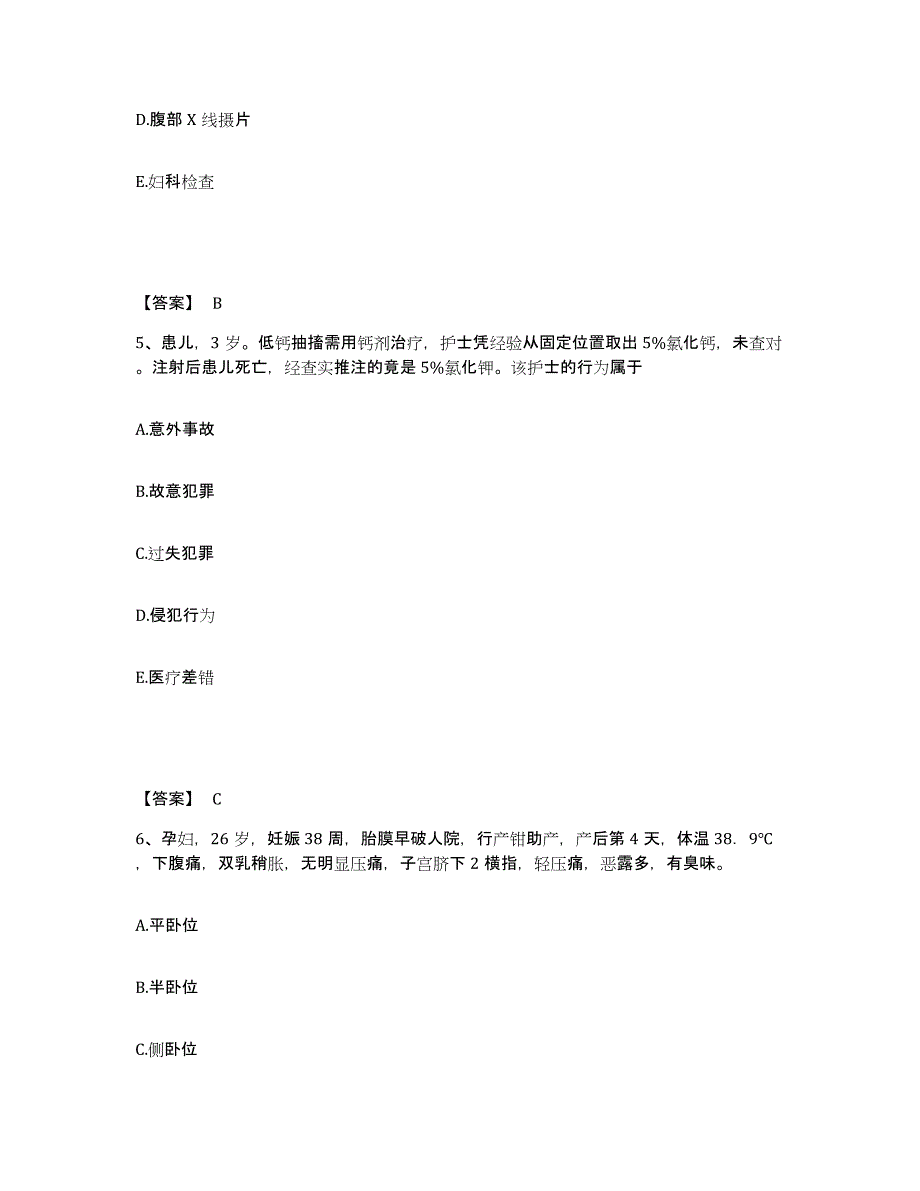 D.腹部 X 线摄片

E.妇科检查

【答案】 B

5、患儿，3 岁。低钙抽搐需用钙剂治疗，护士凭经验从固定位置取出 5%氯化钙，未查对。注射后患儿死亡，经查实推注的竟是 5%氯化钾。该护士的行为属于

A.意外事故

B.故意犯罪

C.过失犯罪

D.侵犯行为

E.医疗差错

【答案】 C

6、孕妇，26 岁，妊娠 38 周，胎膜早破人院，行产钳助产，产后第 4 天，体温 38．9℃，下腹痛，双乳稍胀，无明显压痛，子宫脐下 2 横指，轻压痛，恶露多，有臭味。

A.平卧位

B.半卧位

C.侧卧位